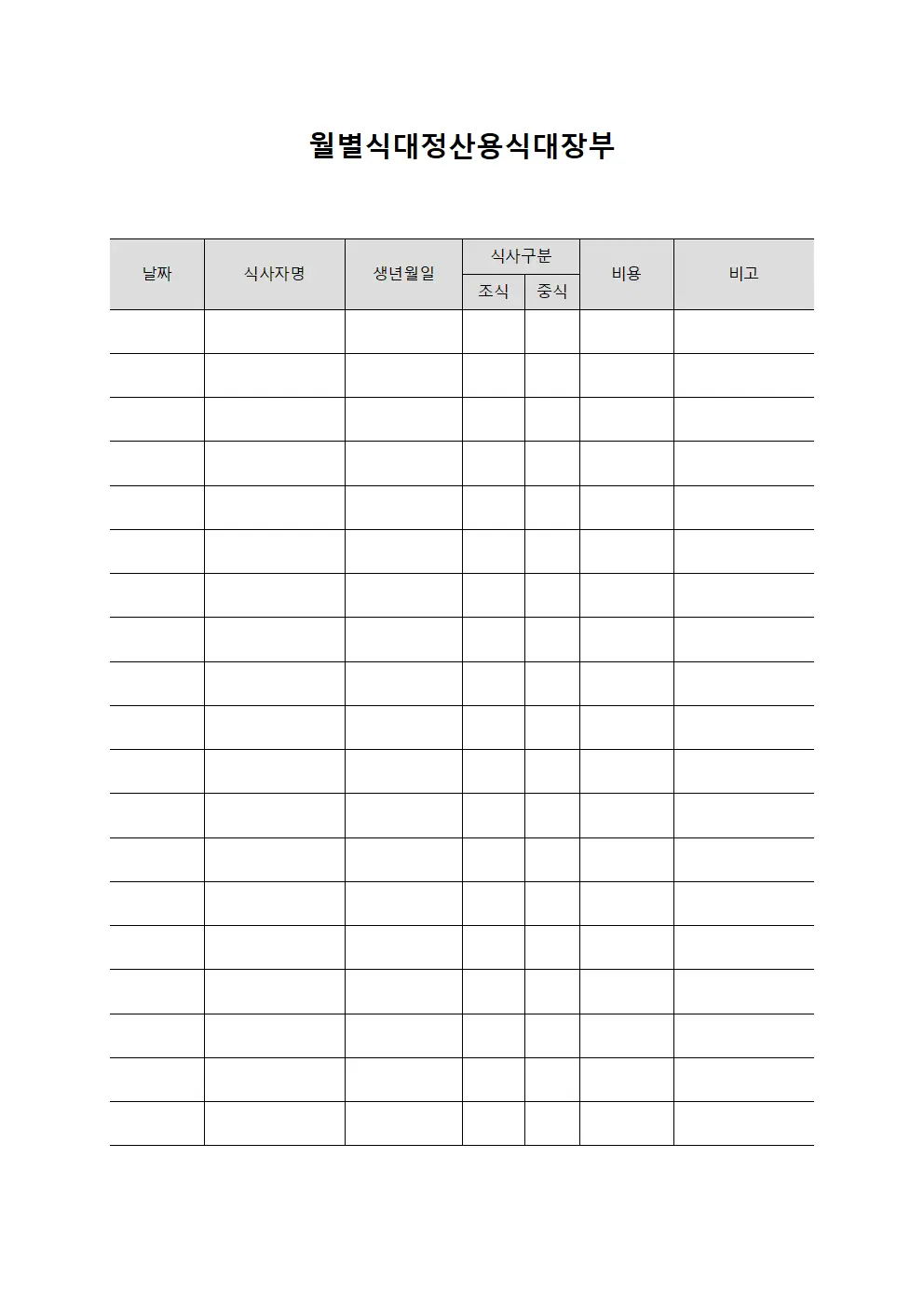 월별식대정산용식대장부

| 날짜 | 식사자명 | 생년월일 | 식사구분 조식 | 식사구분 중식 | 비용 | 비고 |
|---|---|---|---|---|---|---|
| | | | | | | |
| | | | | | | |
| | | | | | | |
| | | | | | | |
| | | | | | | |
| | | | | | | |
| | | | | | | |
| | | | | | | |
| | | | | | | |
| | | | | | | |
| | | | | | | |
| | | | | | | |
| | | | | | | |
| | | | | | | |
| | | | | | | |
| | | | | | | |
| | | | | | | |
| | | | | | | |
| | | | | | | |